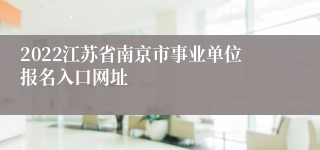 2022江苏省南京市事业单位报名入口网址